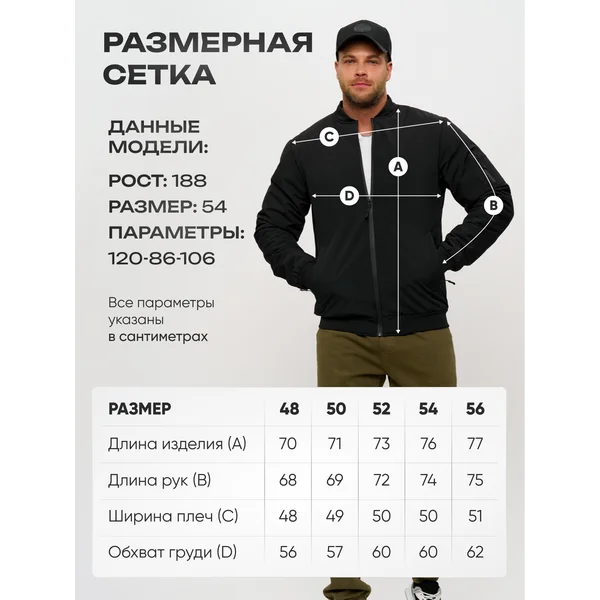 РАЗМЕРНАЯ СЕТКА

ДАННЫЕ МОДЕЛИ:

РОСТ: 188

РАЗМЕР: 54

ПАРАМЕТРЫ: 120-86-106

Все параметры указаны в сантиметрах

C

A

D

B

| РАЗМЕР | 48 | 50 | 52 | 54 | 56 |
|---|---|---|---|---|---|
| Длина изделия (A) | 70 | 71 | 73 | 76 | 77 |
| Длина рук (B) | 68 | 69 | 72 | 74 | 75 |
| Ширина плеч (C) | 48 | 49 | 50 | 50 | 51 |
| Обхват груди (D) | 56 | 57 | 60 | 60 | 62 |